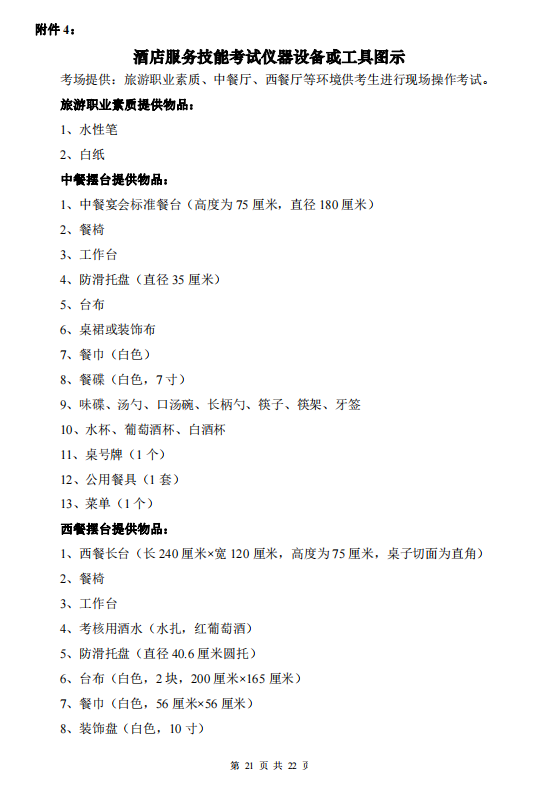 附件 4：

酒店服务技能考试仪器设备或工具图示

考场提供：旅游职业素质、中餐厅、西餐厅等环境供考生进行现场操作考试。

旅游职业素质提供物品：

1、水性笔

2、白纸

中餐摆台提供物品：

1、中餐宴会标准餐台（高度为 75 厘米，直径 180 厘米）

2、餐椅

3、工作台

4、防滑托盘（直径 35 厘米）

5、台布

6、桌裙或装饰布

7、餐巾（白色）

8、餐碟（白色，7 寸）

9、味碟、汤勺、口汤碗、长柄勺、筷子、筷架、牙签

10、水杯、葡萄酒杯、白酒杯

11、桌号牌（1 个）

12、公用餐具（1 套）

13、菜单（1 个）

西餐摆台提供物品：

1、西餐长台（长 240 厘米×宽 120 厘米，高度为 75 厘米，桌子切面为直角）

2、餐椅

3、工作台

4、考核用酒水（水扎，红葡萄酒）

5、防滑托盘（直径 40.6 厘米圆托）

6、台布（白色，2 块，200 厘米×165 厘米）

7、餐巾（白色，56 厘米×56 厘米）

8、装饰盘（白色，10 寸）

第 21 页 共 22 页